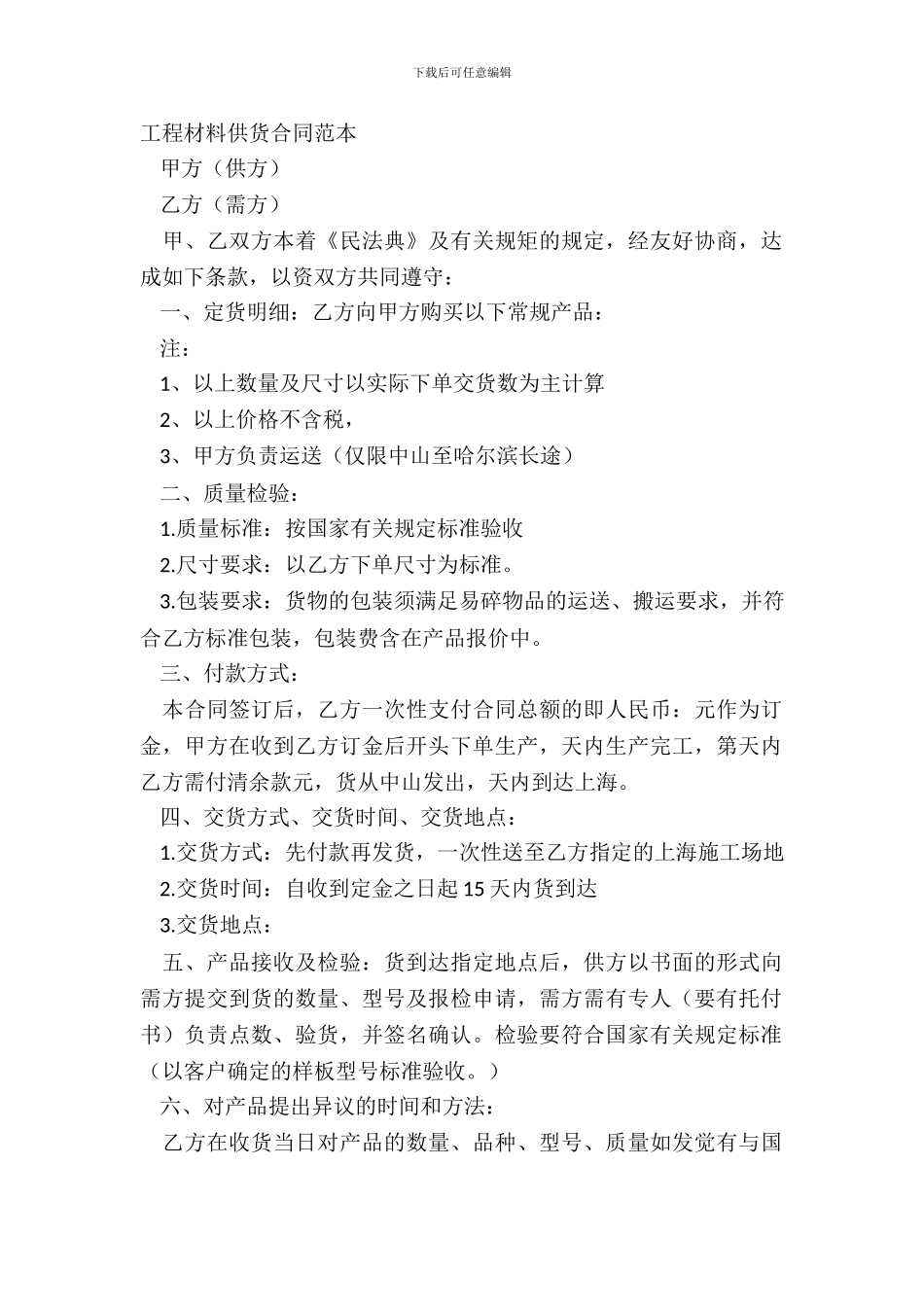 下载后可任意编辑

工程材料供货合同范本

甲方（供方）

乙方（需方）

甲、乙双方本着《民法典》及有关规矩的规定，经友好协商，达成如下条款，以资双方共同遵守：

一、定货明细：乙方向甲方购买以下常规产品：

注：

1、以上数量及尺寸以实际下单交货数为主计算

2、以上价格不含税，

3、甲方负责运送（仅限中山至哈尔滨长途）

二、质量检验：

1.质量标准：按国家有关规定标准验收

2.尺寸要求：以乙方下单尺寸为标准。

3.包装要求：货物的包装须满足易碎物品的运送、搬运要求，并符合乙方标准包装，包装费含在产品报价中。

三、付款方式：

本合同签订后，乙方一次性支付合同总额的即人民币：元作为订金，甲方在收到乙方订金后开头下单生产，天内生产完工，第天内乙方需付清余款元，货从中山发出，天内到达上海。

四、交货方式、交货时间、交货地点：

1.交货方式：先付款再发货，一次性送至乙方指定的上海施工场地

2.交货时间：自收到定金之日起15天内货到达

3.交货地点：

五、产品接收及检验：货到达指定地点后，供方以书面的形式向需方提交到货的数量、型号及报检申请，需方需有专人（要有托付书）负责点数、验货，并签名确认。检验要符合国家有关规定标准（以客户确定的样板型号标准验收。）

六、对产品提出异议的时间和方法：

乙方在收货当日对产品的数量、品种、型号、质量如发觉有与国